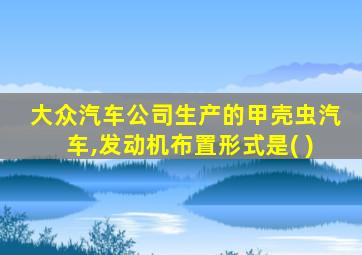 大众汽车公司生产的甲壳虫汽车,发动机布置形式是( )